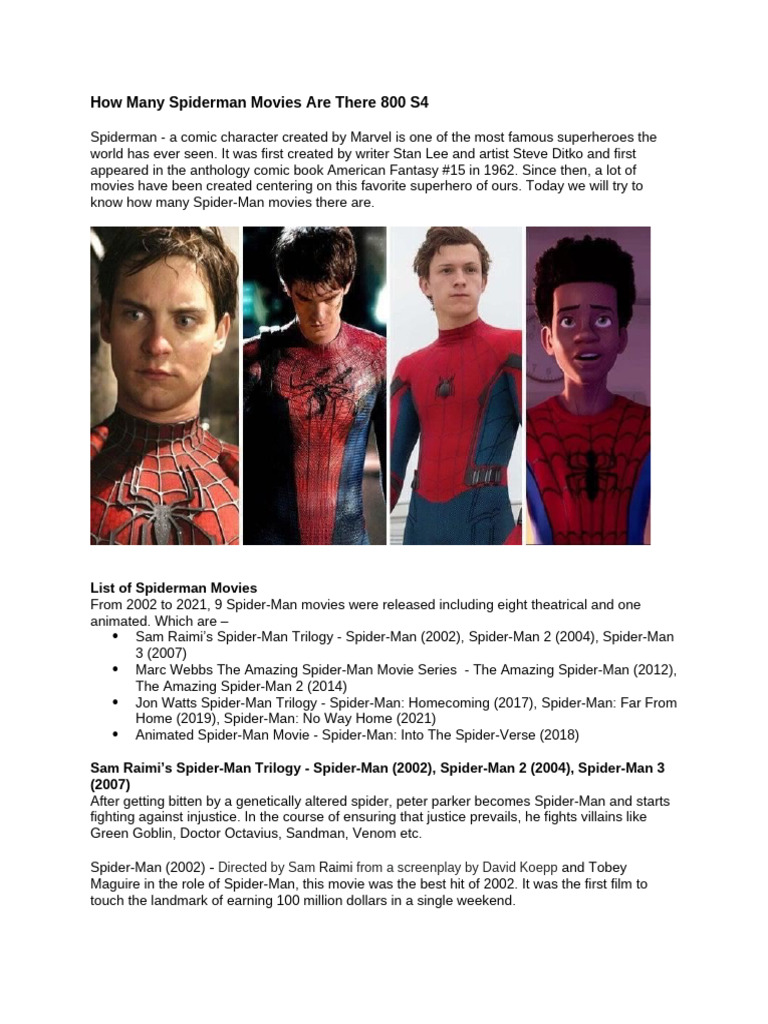 How Many Spiderman Movies Are There 800 S4

Spiderman - a comic character created by Marvel is one of the most famous superheroes the world has ever seen. It was first created by writer Stan Lee and artist Steve Ditko and first appeared in the anthology comic book American Fantasy #15 in 1962. Since then, a lot of movies have been created centering on this favorite superhero of ours. Today we will try to know how many Spider-Man movies there are.

List of Spiderman Movies
From 2002 to 2021, 9 Spider-Man movies were released including eight theatrical and one animated. Which are –
• Sam Raimi's Spider-Man Trilogy - Spider-Man (2002), Spider-Man 2 (2004), Spider-Man 3 (2007)
• Marc Webbs The Amazing Spider-Man Movie Series - The Amazing Spider-Man (2012), The Amazing Spider-Man 2 (2014)
• Jon Watts Spider-Man Trilogy - Spider-Man: Homecoming (2017), Spider-Man: Far From Home (2019), Spider-Man: No Way Home (2021)
• Animated Spider-Man Movie - Spider-Man: Into The Spider-Verse (2018)

Sam Raimi's Spider-Man Trilogy - Spider-Man (2002), Spider-Man 2 (2004), Spider-Man 3 (2007)
After getting bitten by a genetically altered spider, peter parker becomes Spider-Man and starts fighting against injustice. In the course of ensuring that justice prevails, he fights villains like Green Goblin, Doctor Octavius, Sandman, Venom etc.

Spider-Man (2002) - Directed by Sam Raimi from a screenplay by David Koepp and Tobey Maguire in the role of Spider-Man, this movie was the best hit of 2002. It was the first film to touch the landmark of earning 100 million dollars in a single weekend.